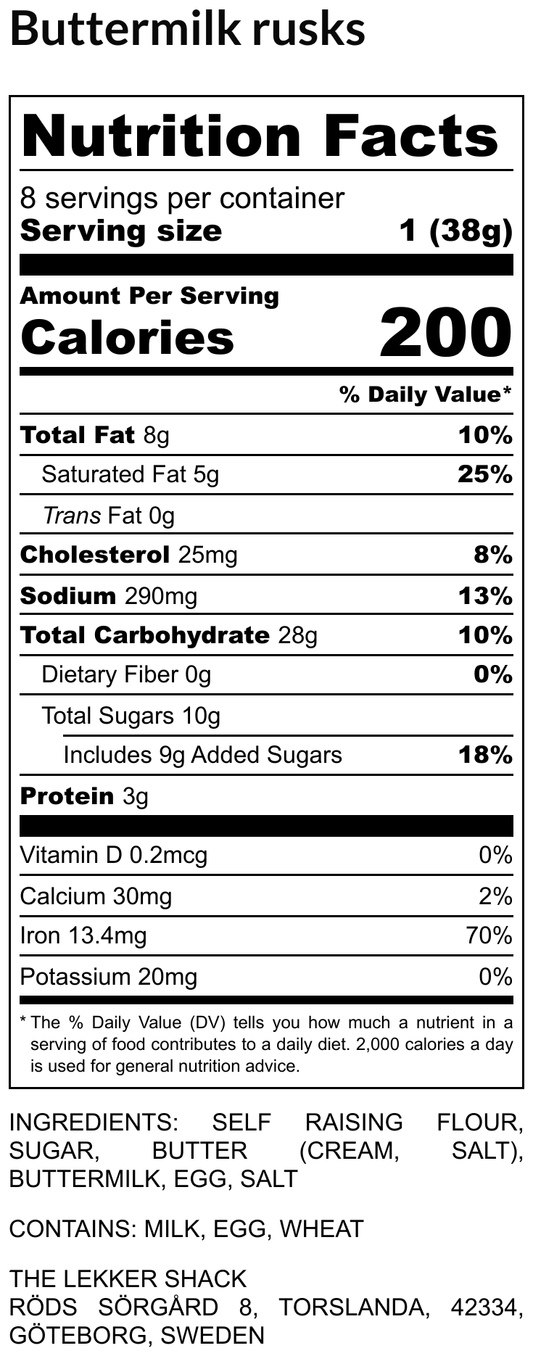 Buttermilk rusks

Nutrition Facts

8 servings per container
Serving size 1 (38g)

Amount Per Serving
Calories 200

% Daily Value*

Total Fat 8g 10%
Saturated Fat 5g 25%
Trans Fat 0g
Cholesterol 25mg 8%
Sodium 290mg 13%
Total Carbohydrate 28g 10%
Dietary Fiber 0g 0%
Total Sugars 10g
Includes 9g Added Sugars 18%
Protein 3g

Vitamin D 0.2mcg 0%
Calcium 30mg 2%
Iron 13.4mg 70%
Potassium 20mg 0%

* The % Daily Value (DV) tells you how much a nutrient in a serving of food contributes to a daily diet. 2,000 calories a day is used for general nutrition advice.

INGREDIENTS: SELF RAISING FLOUR, SUGAR, BUTTER (CREAM, SALT), BUTTERMILK, EGG, SALT

CONTAINS: MILK, EGG, WHEAT

THE LEKKER SHACK
RÖDS SÖRGÅRD 8, TORSLANDA, 42334, GÖTEBORG, SWEDEN